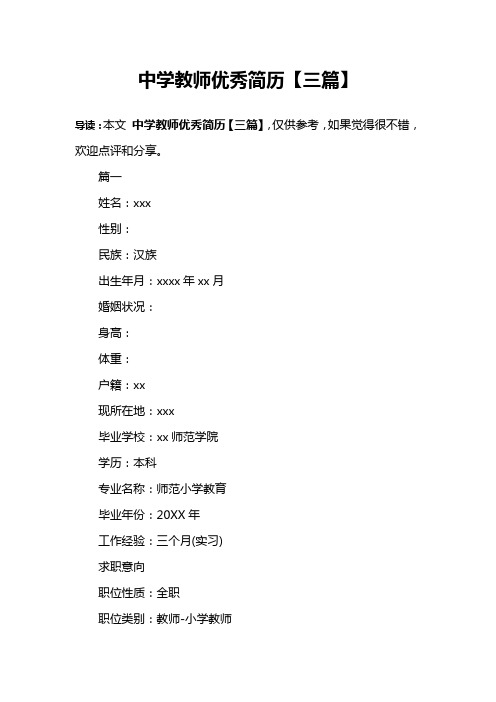 中学教师优秀简历【三篇】

导读：本文 中学教师优秀简历【三篇】，仅供参考，如果觉得很不错，欢迎点评和分享。

篇一

姓名：xxx

性别：

民族：汉族

出生年月：xxxx 年 xx 月

婚姻状况：

身高：

体重：

户籍：xx

现所在地：xxx

毕业学校：xx 师范学院

学历：本科

专业名称：师范小学教育

毕业年份：20XX 年

工作经验：三个月(实习)

求职意向

职位性质：全职

职位类别：教师-小学教师